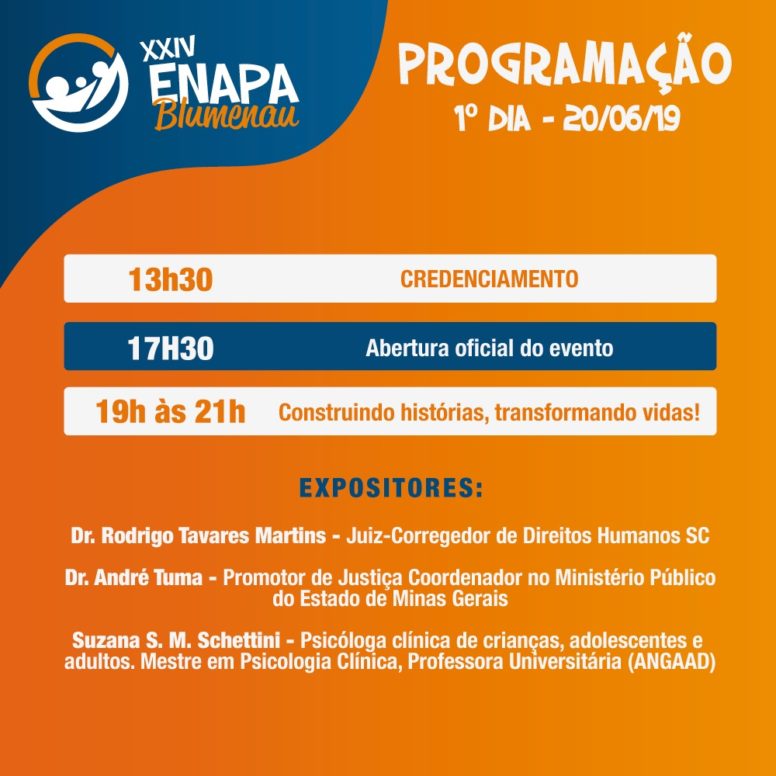 XXIV
ENAPA
Blumenau

PROGRAMAÇÃO
1º DIA - 20/06/19

| 13h30 | CREDENCIAMENTO |
|---|---|
| 17H30 | Abertura oficial do evento |
| 19h às 21h | Construindo histórias, transformando vidas! |

EXPOSITORES:

Dr. Rodrigo Tavares Martins - Juiz-Corregedor de Direitos Humanos SC

Dr. André Tuma - Promotor de Justiça Coordenador no Ministério Público do Estado de Minas Gerais

Suzana S. M. Schettini - Psicóloga clínica de crianças, adolescentes e adultos. Mestre em Psicologia Clínica, Professora Universitária (ANGAAD)